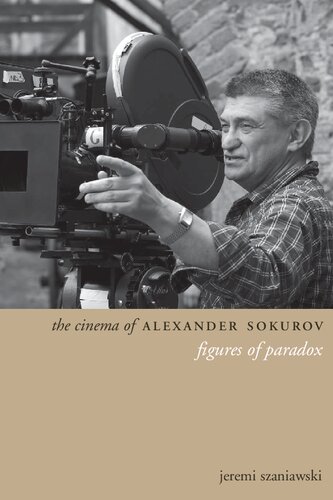 the cinema of ALEXANDER SOKUROV
figures of paradox

jeremi szaniawski